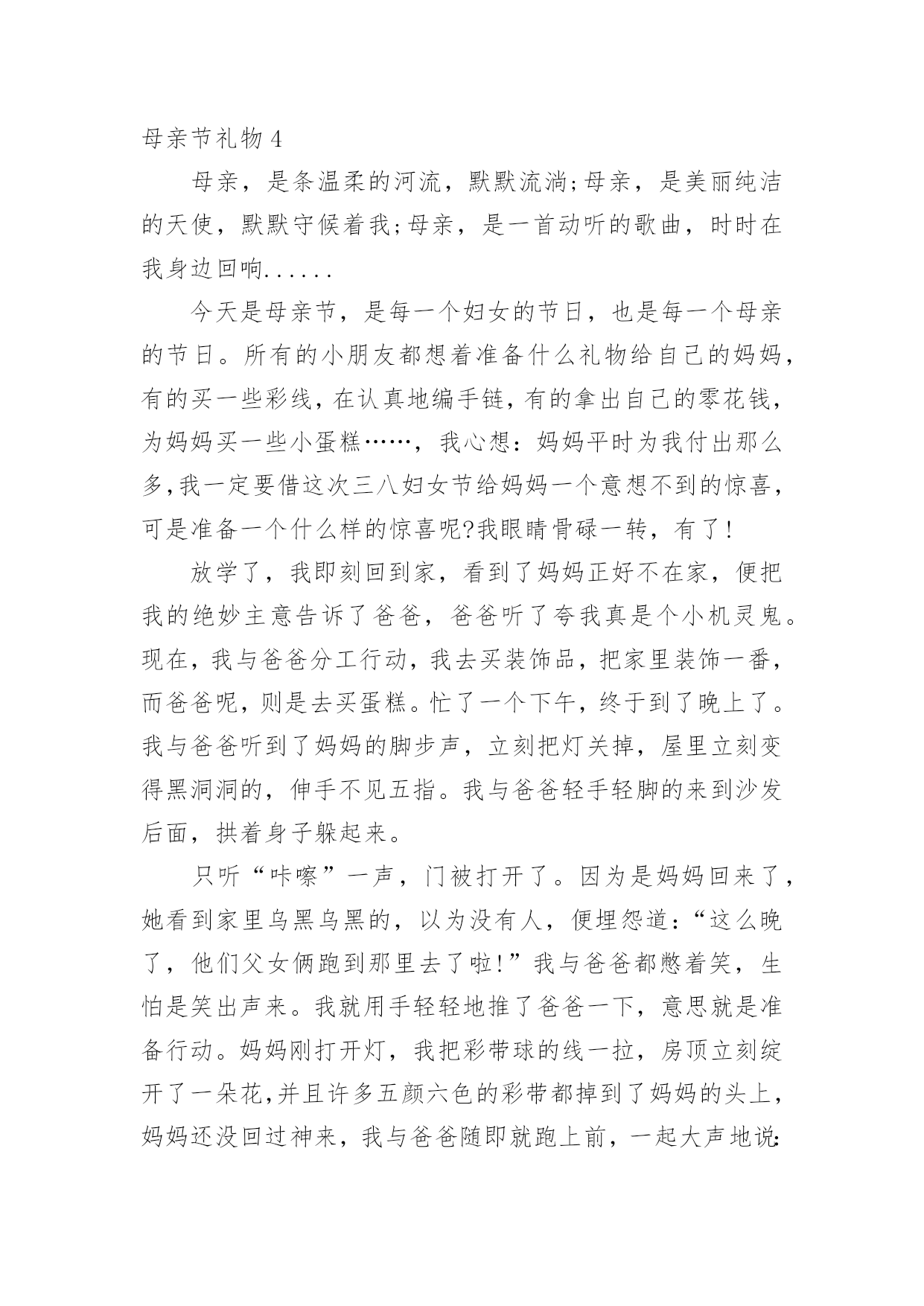 母亲节礼物 4

母亲，是条温柔的河流，默默流淌;母亲，是美丽纯洁的天使，默默守候着我;母亲，是一首动听的歌曲，时时在我身边回响......

今天是母亲节，是每一个妇女的节日，也是每一个母亲的节日。所有的小朋友都想着准备什么礼物给自己的妈妈，有的买一些彩线，在认真地编手链，有的拿出自己的零花钱，为妈妈买一些小蛋糕……，我心想：妈妈平时为我付出那么多，我一定要借这次三八妇女节给妈妈一个意想不到的惊喜，可是准备一个什么样的惊喜呢?我眼睛骨碌一转，有了!

放学了，我即刻回到家，看到了妈妈正好不在家，便把我的绝妙主意告诉了爸爸，爸爸听了夸我真是个小机灵鬼。现在，我与爸爸分工行动，我去买装饰品，把家里装饰一番，而爸爸呢，则是去买蛋糕。忙了一个下午，终于到了晚上了。我与爸爸听到了妈妈的脚步声，立刻把灯关掉，屋里立刻变得黑洞洞的，伸手不见五指。我与爸爸轻手轻脚的来到沙发后面，拱着身子躲起来。

只听“咔嚓”一声，门被打开了。因为是妈妈回来了，她看到家里乌黑乌黑的，以为没有人，便埋怨道：“这么晚了，他们父女俩跑到那里去了啦!”我与爸爸都憋着笑，生怕是笑出声来。我就用手轻轻地推了爸爸一下，意思就是准备行动。妈妈刚打开灯，我把彩带球的线一拉，房顶立刻绽开了一朵花，并且许多五颜六色的彩带都掉到了妈妈的头上，妈妈还没回过神来，我与爸爸随即就跑上前，一起大声地说: